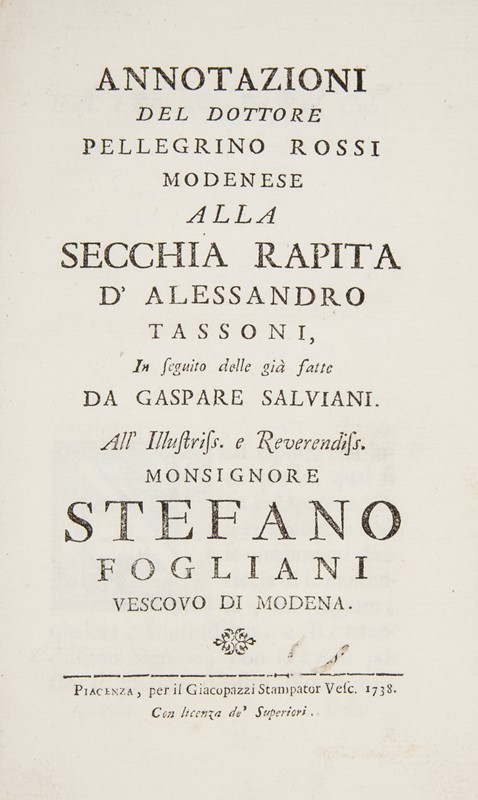 ANNOTAZIONI
DEL DOTTORE
PELLEGRINO ROSSI
MODENESE
ALLA
SECCHIA RAPITA
D' ALESSANDRO
TASSONI,
In ſeguito delle già fatte
DA GASPARE SALVIANI.
All' Illuſtriſs. e Reverendiſs.
MONSIGNORE
STEFANO
FOGLIANI
VESCOVO DI MODENA.

PIACENZA, per il Giacopazzi Stampator Veſc. 1738.
Con licenza de' Superiori.